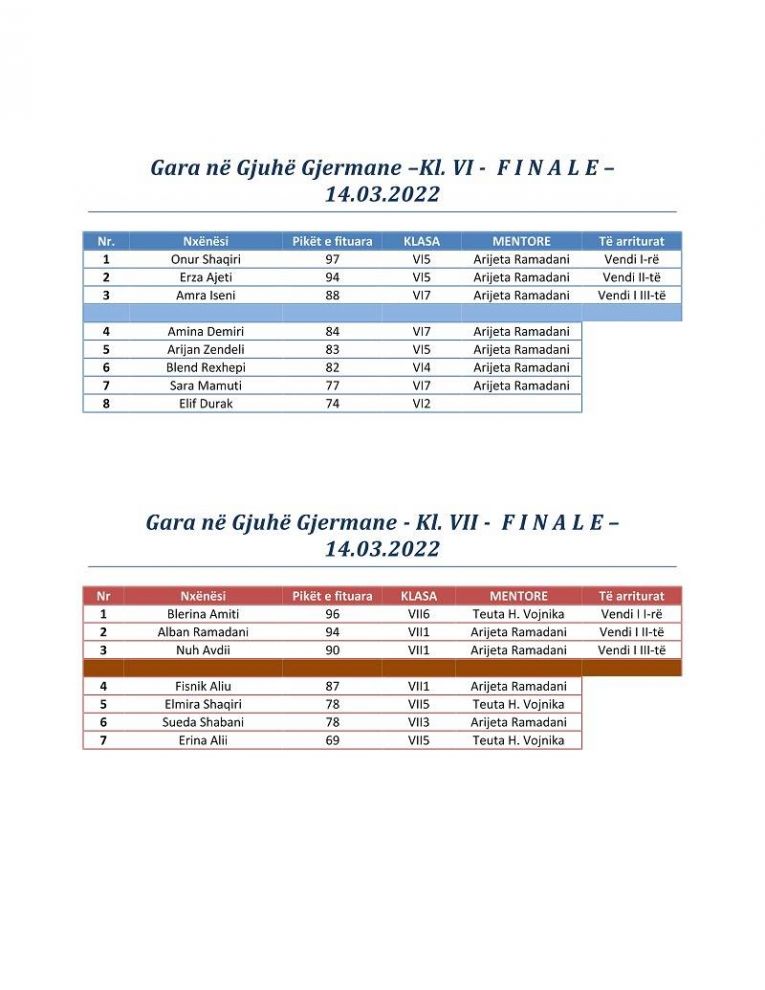 Gara në Gjuhë Gjermane –Kl. VI - F I N A L E –
14.03.2022

| Nr. | Nxënësi | Pikët e fituara | KLASA | MENTORE | Të arriturat |
|---|---|---|---|---|---|
| 1 | Onur Shaqiri | 97 | VI5 | Arijeta Ramadani | Vendi I-rë |
| 2 | Erza Ajeti | 94 | VI5 | Arijeta Ramadani | Vendi II-të |
| 3 | Amra Iseni | 88 | VI7 | Arijeta Ramadani | Vendi I III-të |
| | | | | | |
| 4 | Amina Demiri | 84 | VI7 | Arijeta Ramadani | |
| 5 | Arijan Zendeli | 83 | VI5 | Arijeta Ramadani | |
| 6 | Blend Rexhepi | 82 | VI4 | Arijeta Ramadani | |
| 7 | Sara Mamuti | 77 | VI7 | Arijeta Ramadani | |
| 8 | Elif Durak | 74 | VI2 | | |

Gara në Gjuhë Gjermane - Kl. VII - F I N A L E –
14.03.2022

| Nr | Nxënësi | Pikët e fituara | KLASA | MENTORE | Të arriturat |
|---|---|---|---|---|---|
| 1 | Blerina Amiti | 96 | VII6 | Teuta H. Vojnika | Vendi I I-rë |
| 2 | Alban Ramadani | 94 | VII1 | Arijeta Ramadani | Vendi I II-të |
| 3 | Nuh Avdii | 90 | VII1 | Arijeta Ramadani | Vendi I III-të |
| | | | | | |
| 4 | Fisnik Aliu | 87 | VII1 | Arijeta Ramadani | |
| 5 | Elmira Shaqiri | 78 | VII5 | Teuta H. Vojnika | |
| 6 | Sueda Shabani | 78 | VII3 | Arijeta Ramadani | |
| 7 | Erina Alii | 69 | VII5 | Teuta H. Vojnika | |